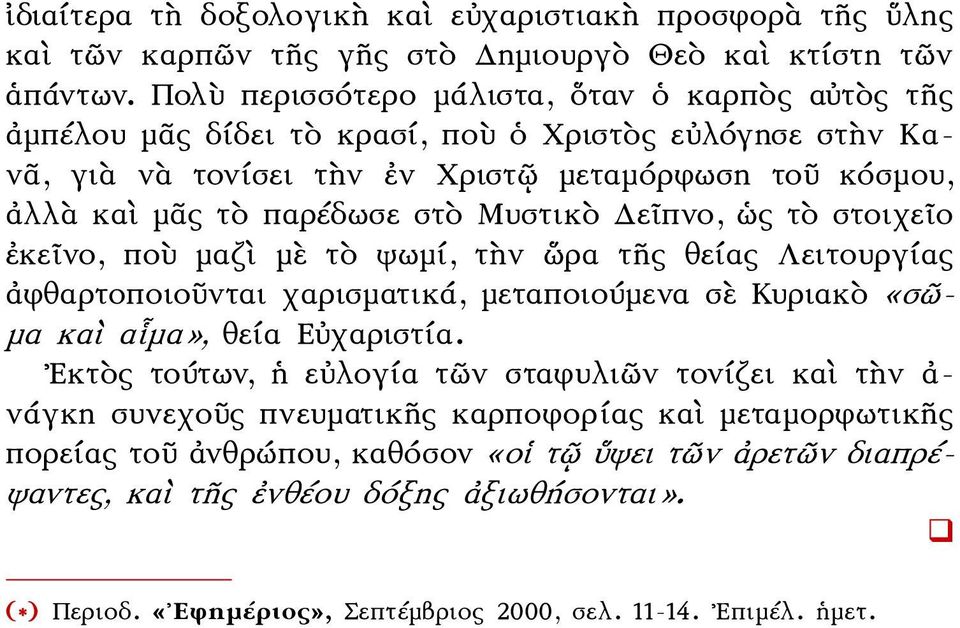 ἰδιαίτερα τὴ δοξολογικὴ καὶ εὐχαριστιακὴ προσφορὰ τῆς ὕλης καὶ τῶν καρπῶν τῆς γῆς στὸ Δημιουργὸ Θεὸ καὶ κτίστη τῶν ἁπάντων. Πολὺ περισσότερο μάλιστα, ὅταν ὁ καρπὸς αὐτὸς τῆς ἀμπέλου μᾶς δίδει τὸ κρασί, ποὺ ὁ Χριστὸς εὐλόγησε στὴν Κανᾶ, γιὰ νὰ τονίσει τὴν ἐν Χριστῷ μεταμόρφωση τοῦ κόσμου, ἀλλὰ καὶ μᾶς τὸ παρέδωσε στὸ Μυστικὸ Δεῖπνο, ὡς τὸ στοιχεῖο ἐκεῖνο, ποὺ μαζὶ μὲ τὸ ψωμί, τὴν ὥρα τῆς θείας Λειτουργίας ἀφθαρτοποιοῦνται χαρισματικά, μεταποιούμενα σὲ Κυριακὸ «σῶμα καὶ αἷμα», θεία Εὐχαριστία.

Ἐκτὸς τούτων, ἡ εὐλογία τῶν σταφυλιῶν τονίζει καὶ τὴν ἀνάγκη συνεχοῦς πνευματικῆς καρποφορίας καὶ μεταμορφωτικῆς πορείας τοῦ ἀνθρώπου, καθόσον «οἱ τῷ ὕψει τῶν ἀρετῶν διαπρέψαντες, καὶ τῆς ἐνθέου δόξης ἀξιωθήσονται».

(*) Περιοδ. «Ἐφημέριος», Σεπτέμβριος 2000, σελ. 11-14. Ἐπιμέλ. ἡμετ.